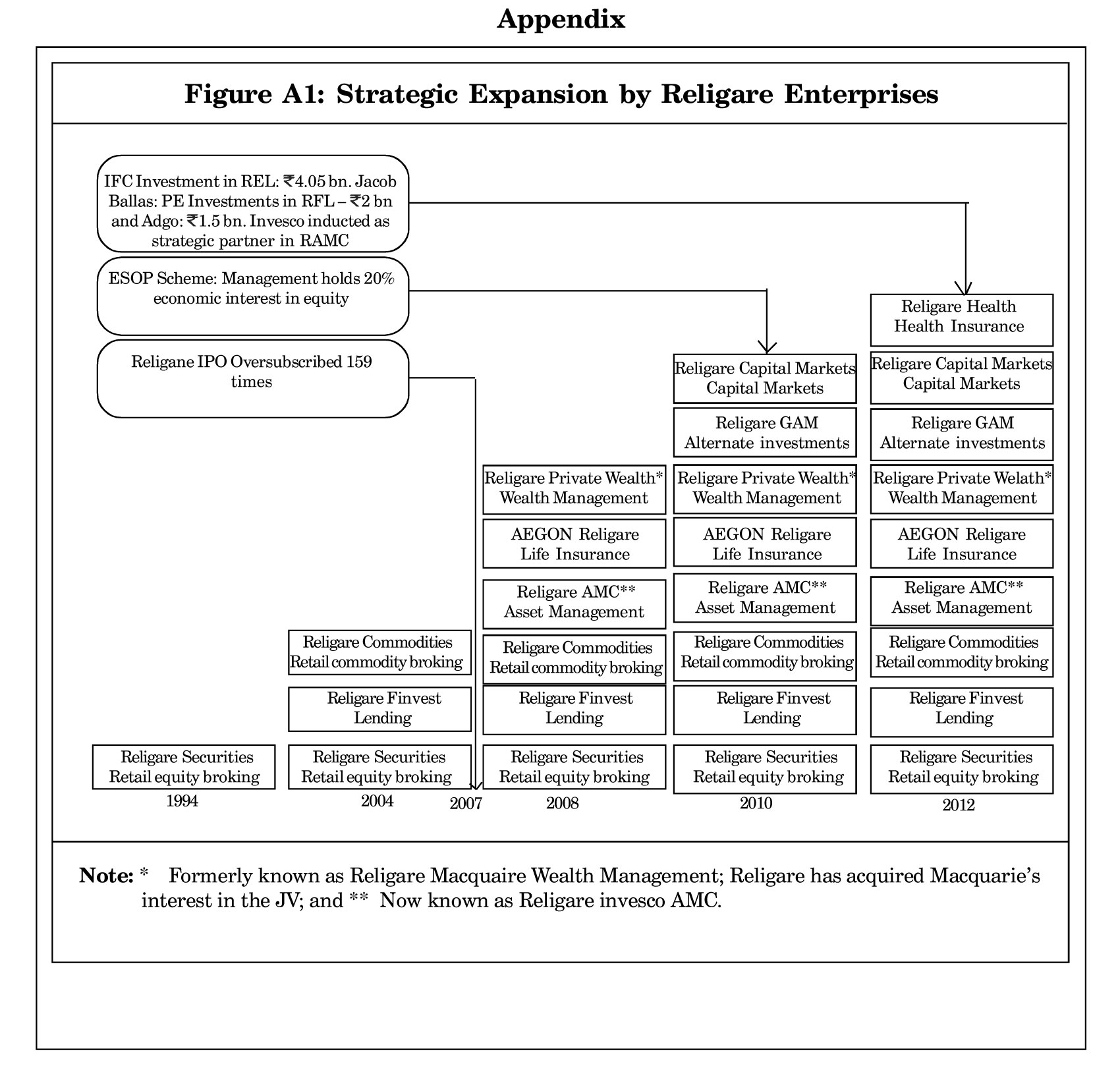 Appendix

Figure A1: Strategic Expansion by Religare Enterprises

IFC Investment in REL: ₹4.05 bn. Jacob Ballas: PE Investments in RFL – ₹2 bn and Adgo: ₹1.5 bn. Invesco inducted as strategic partner in RAMC

ESOP Scheme: Management holds 20% economic interest in equity

Religane IPO Oversubscribed 159 times

Religare Securities
Retail equity broking
1994

Religare Commodities
Retail commodity broking
Religare Finvest
Lending
Religare Securities
Retail equity broking
2004

2007

Religare Private Wealth*
Wealth Management
AEGON Religare
Life Insurance
Religare AMC**
Asset Management
Religare Commodities
Retail commodity broking
Religare Finvest
Lending
Religare Securities
Retail equity broking
2008

Religare Capital Markets
Capital Markets
Religare GAM
Alternate investments
Religare Private Wealth*
Wealth Management
AEGON Religare
Life Insurance
Religare AMC**
Asset Management
Religare Commodities
Retail commodity broking
Religare Finvest
Lending
Religare Securities
Retail equity broking
2010

Religare Health
Health Insurance
Religare Capital Markets
Capital Markets
Religare GAM
Alternate investments
Religare Private Welath*
Wealth Management
AEGON Religare
Life Insurance
Religare AMC**
Asset Management
Religare Commodities
Retail commodity broking
Religare Finvest
Lending
Religare Securities
Retail equity broking
2012

Note: * Formerly known as Religare Macquaire Wealth Management; Religare has acquired Macquarie's interest in the JV; and ** Now known as Religare invesco AMC.